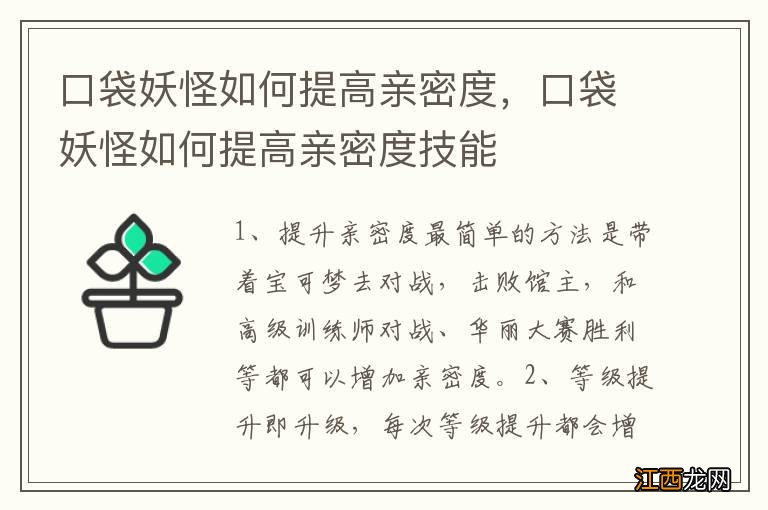 口袋妖怪如何提高亲密度，口袋妖怪如何提高亲密度技能

1、提升亲密度最简单的方法是带着宝可梦去对战，击败馆主，和高级训练师对战、华丽大赛胜利等都可以增加亲密度。2、等级提升即升级，每次等级提升都会增

江西龙网